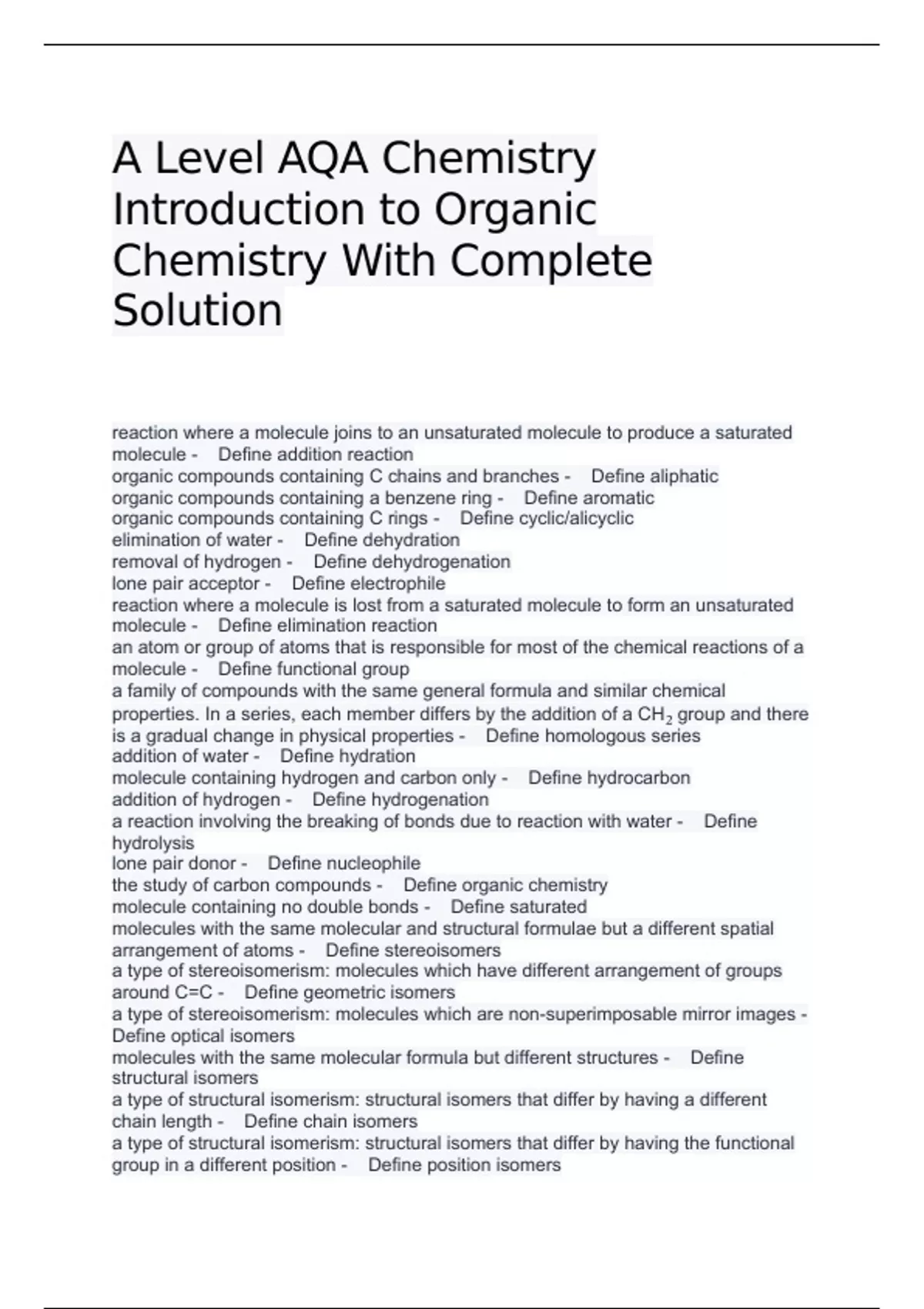 A Level AQA Chemistry Introduction to Organic Chemistry With Complete Solution

reaction where a molecule joins to an unsaturated molecule to produce a saturated molecule - Define addition reaction
organic compounds containing C chains and branches - Define aliphatic
organic compounds containing a benzene ring - Define aromatic
organic compounds containing C rings - Define cyclic/alicyclic
elimination of water - Define dehydration
removal of hydrogen - Define dehydrogenation
lone pair acceptor - Define electrophile
reaction where a molecule is lost from a saturated molecule to form an unsaturated molecule - Define elimination reaction
an atom or group of atoms that is responsible for most of the chemical reactions of a molecule - Define functional group
a family of compounds with the same general formula and similar chemical properties. In a series, each member differs by the addition of a $CH_2$ group and there is a gradual change in physical properties - Define homologous series
addition of water - Define hydration
molecule containing hydrogen and carbon only - Define hydrocarbon
addition of hydrogen - Define hydrogenation
a reaction involving the breaking of bonds due to reaction with water - Define hydrolysis
lone pair donor - Define nucleophile
the study of carbon compounds - Define organic chemistry
molecule containing no double bonds - Define saturated
molecules with the same molecular and structural formulae but a different spatial arrangement of atoms - Define stereoisomers
a type of stereoisomerism: molecules which have different arrangement of groups around C=C - Define geometric isomers
a type of stereoisomerism: molecules which are non-superimposable mirror images - Define optical isomers
molecules with the same molecular formula but different structures - Define structural isomers
a type of structural isomerism: structural isomers that differ by having a different chain length - Define chain isomers
a type of structural isomerism: structural isomers that differ by having the functional group in a different position - Define position isomers